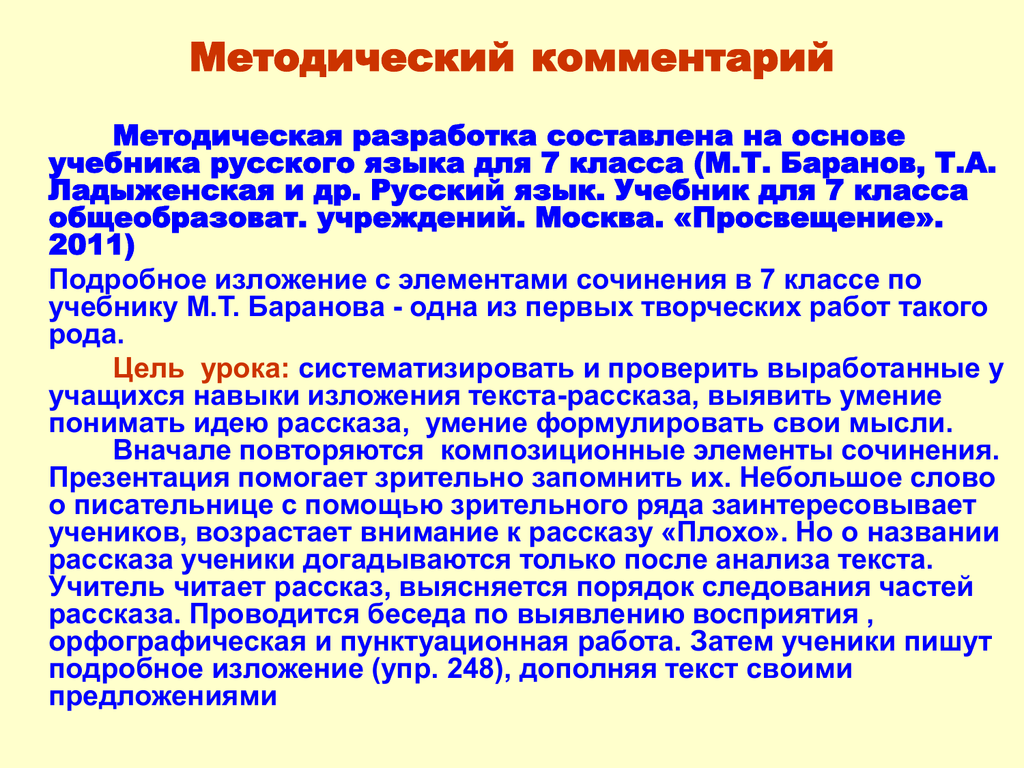 Методический комментарий

Методическая разработка составлена на основе учебника русского языка для 7 класса (М.Т. Баранов, Т.А. Ладыженская и др. Русский язык. Учебник для 7 класса общеобразоват. учреждений. Москва. «Просвещение». 2011)

Подробное изложение с элементами сочинения в 7 классе по учебнику М.Т. Баранова - одна из первых творческих работ такого рода.

Цель урока: систематизировать и проверить выработанные у учащихся навыки изложения текста-рассказа, выявить умение понимать идею рассказа, умение формулировать свои мысли.

Вначале повторяются композиционные элементы сочинения. Презентация помогает зрительно запомнить их. Небольшое слово о писательнице с помощью зрительного ряда заинтересовывает учеников, возрастает внимание к рассказу «Плохо». Но о названии рассказа ученики догадываются только после анализа текста. Учитель читает рассказ, выясняется порядок следования частей рассказа. Проводится беседа по выявлению восприятия , орфографическая и пунктуационная работа. Затем ученики пишут подробное изложение (упр. 248), дополняя текст своими предложениями